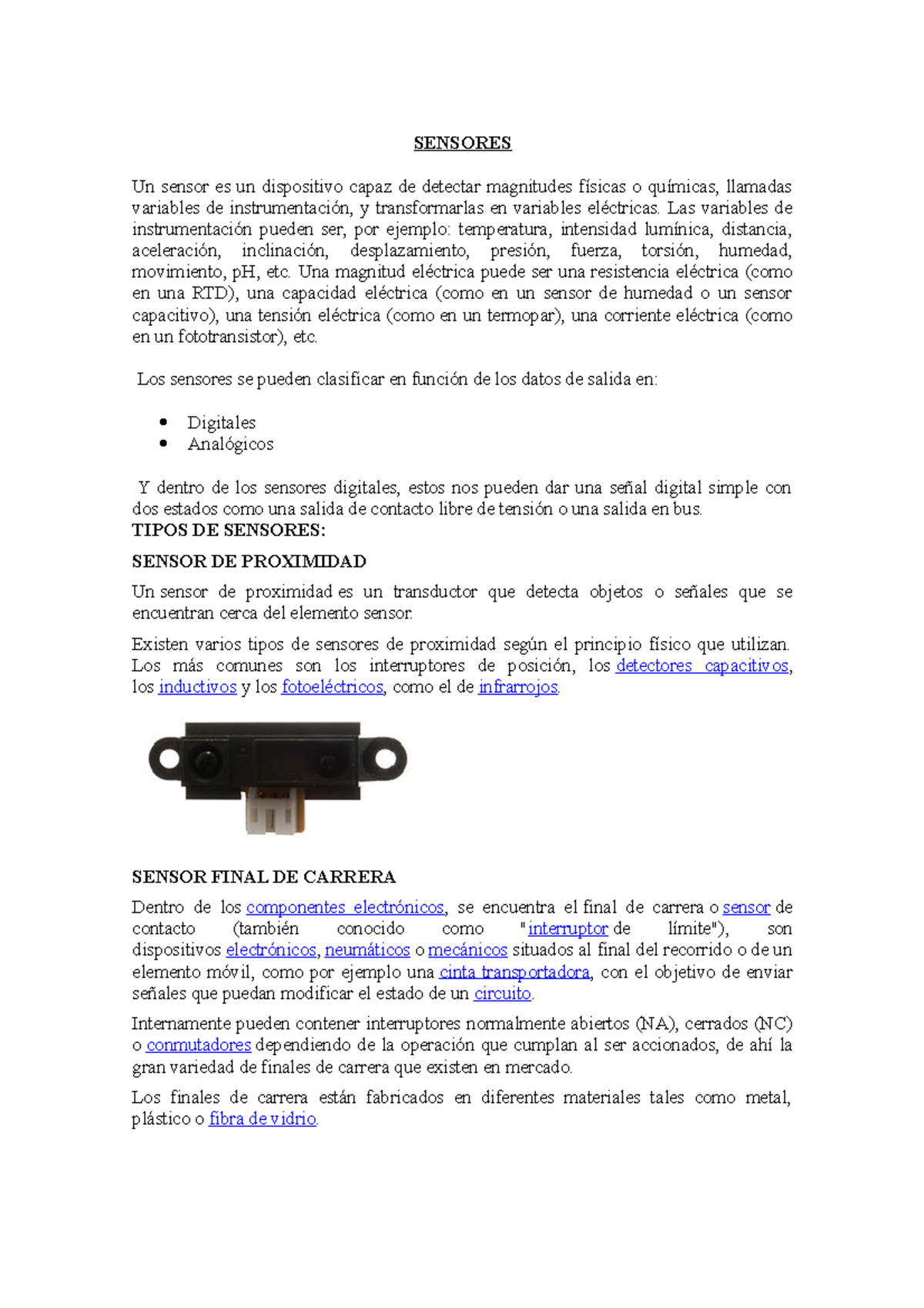 SENSORES

Un sensor es un dispositivo capaz de detectar magnitudes físicas o químicas, llamadas variables de instrumentación, y transformarlas en variables eléctricas. Las variables de instrumentación pueden ser, por ejemplo: temperatura, intensidad lumínica, distancia, aceleración, inclinación, desplazamiento, presión, fuerza, torsión, humedad, movimiento, pH, etc. Una magnitud eléctrica puede ser una resistencia eléctrica (como en una RTD), una capacidad eléctrica (como en un sensor de humedad o un sensor capacitivo), una tensión eléctrica (como en un termopar), una corriente eléctrica (como en un fototransistor), etc.

Los sensores se pueden clasificar en función de los datos de salida en:

- Digitales
- Analógicos

Y dentro de los sensores digitales, estos nos pueden dar una señal digital simple con dos estados como una salida de contacto libre de tensión o una salida en bus.

TIPOS DE SENSORES:

SENSOR DE PROXIMIDAD

Un sensor de proximidad es un transductor que detecta objetos o señales que se encuentran cerca del elemento sensor.

Existen varios tipos de sensores de proximidad según el principio físico que utilizan. Los más comunes son los interruptores de posición, los detectores capacitivos, los inductivos y los fotoeléctricos, como el de infrarrojos.

SENSOR FINAL DE CARRERA

Dentro de los componentes electrónicos, se encuentra el final de carrera o sensor de contacto (también conocido como "interruptor de límite"), son dispositivos electrónicos, neumáticos o mecánicos situados al final del recorrido o de un elemento móvil, como por ejemplo una cinta transportadora, con el objetivo de enviar señales que puedan modificar el estado de un circuito.

Internamente pueden contener interruptores normalmente abiertos (NA), cerrados (NC) o conmutadores dependiendo de la operación que cumplan al ser accionados, de ahí la gran variedad de finales de carrera que existen en mercado.

Los finales de carrera están fabricados en diferentes materiales tales como metal, plástico o fibra de vidrio.